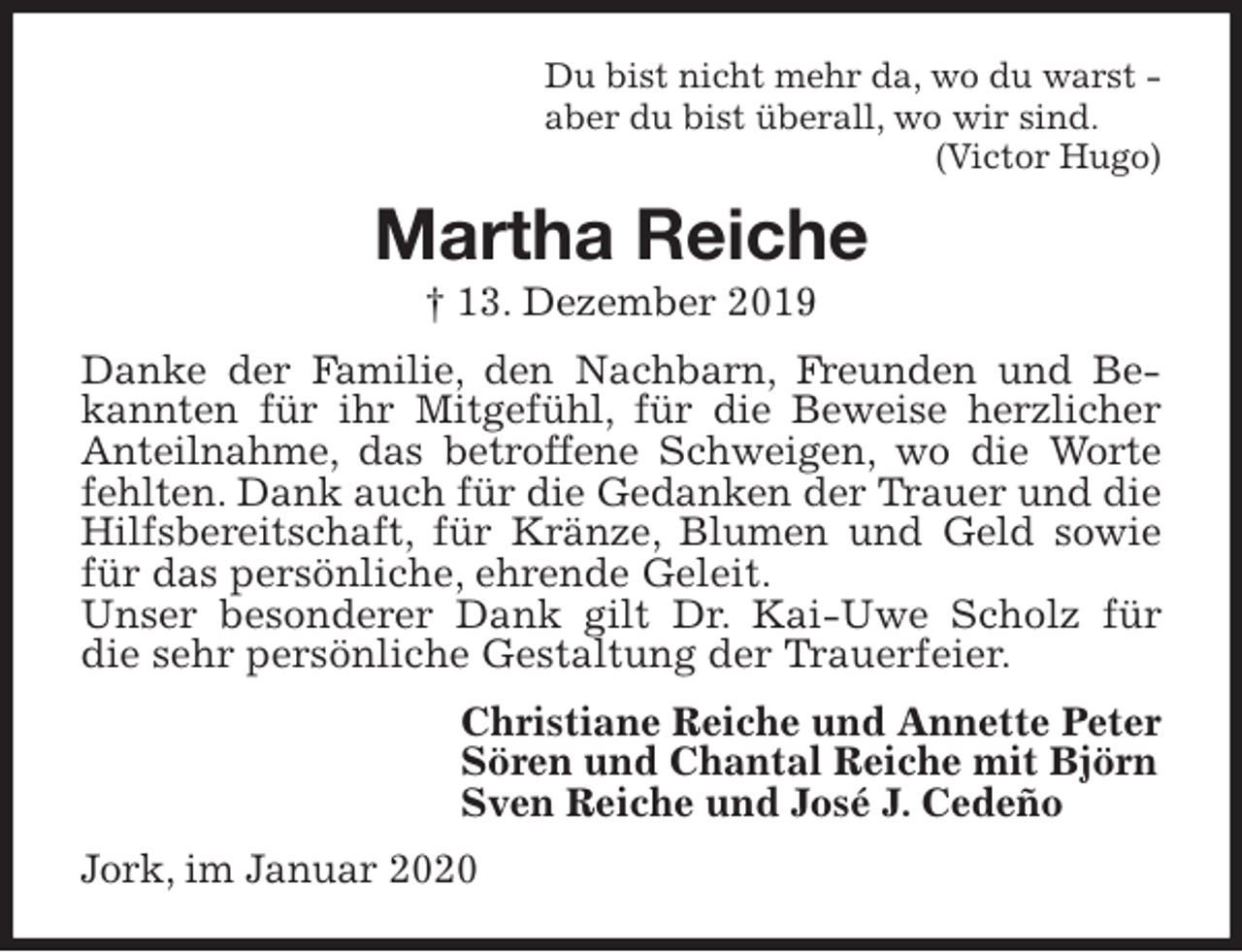 Du bist nicht mehr da, wo du warst - aber du bist überall, wo wir sind.
(Victor Hugo)

Martha Reiche

† 13. Dezember 2019

Danke der Familie, den Nachbarn, Freunden und Bekannten für ihr Mitgefühl, für die Beweise herzlicher Anteilnahme, das betroffene Schweigen, wo die Worte fehlten. Dank auch für die Gedanken der Trauer und die Hilfsbereitschaft, für Kränze, Blumen und Geld sowie für das persönliche, ehrende Geleit.
Unser besonderer Dank gilt Dr. Kai-Uwe Scholz für die sehr persönliche Gestaltung der Trauerfeier.

Christiane Reiche und Annette Peter
Sören und Chantal Reiche mit Björn
Sven Reiche und José J. Cedeño

Jork, im Januar 2020